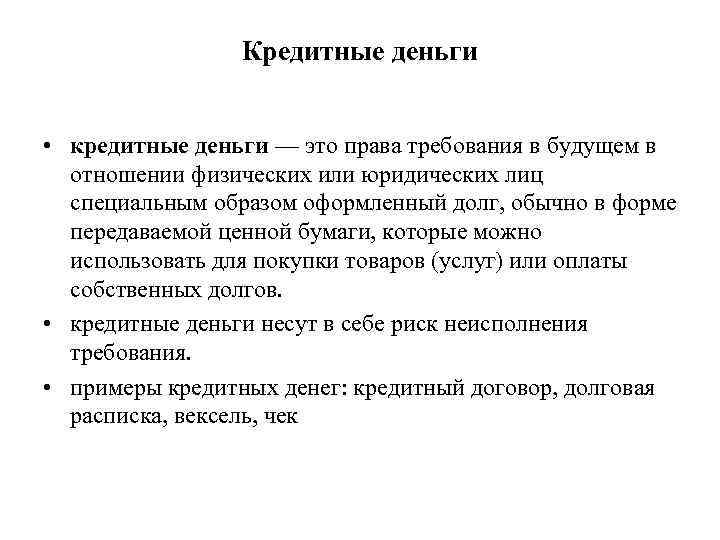 Кредитные деньги

• кредитные деньги — это права требования в будущем в отношении физических или юридических лиц специальным образом оформленный долг, обычно в форме передаваемой ценной бумаги, которые можно использовать для покупки товаров (услуг) или оплаты собственных долгов.

• кредитные деньги несут в себе риск неисполнения требования.

• примеры кредитных денег: кредитный договор, долговая расписка, вексель, чек